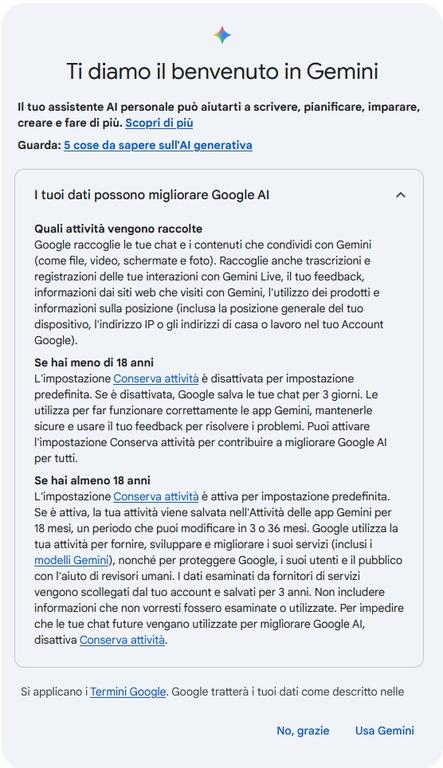 Ti diamo il benvenuto in Gemini

Il tuo assistente AI personale può aiutarti a scrivere, pianificare, imparare, creare e fare di più. Scopri di più

Guarda: 5 cose da sapere sull'AI generativa

I tuoi dati possono migliorare Google AI

Quali attività vengono raccolte
Google raccoglie le tue chat e i contenuti che condividi con Gemini (come file, video, schermate e foto). Raccoglie anche trascrizioni e registrazioni delle tue interazioni con Gemini Live, il tuo feedback, informazioni dai siti web che visiti con Gemini, l'utilizzo dei prodotti e informazioni sulla posizione (inclusa la posizione generale del tuo dispositivo, l'indirizzo IP o gli indirizzi di casa o lavoro nel tuo Account Google).

Se hai meno di 18 anni
L'impostazione Conserva attività è disattivata per impostazione predefinita. Se è disattivata, Google salva le tue chat per 3 giorni. Le utilizza per far funzionare correttamente le app Gemini, mantenerle sicure e usare il tuo feedback per risolvere i problemi. Puoi attivare l'impostazione Conserva attività per contribuire a migliorare Google AI per tutti.

Se hai almeno 18 anni
L'impostazione Conserva attività è attiva per impostazione predefinita. Se è attiva, la tua attività viene salvata nell'Attività delle app Gemini per 18 mesi, un periodo che puoi modificare in 3 o 36 mesi. Google utilizza la tua attività per fornire, sviluppare e migliorare i suoi servizi (inclusi i modelli Gemini), nonché per proteggere Google, i suoi utenti e il pubblico con l'aiuto di revisori umani. I dati esaminati da fornitori di servizi vengono scollegati dal tuo account e salvati per 3 anni. Non includere informazioni che non vorresti fossero esaminate o utilizzate. Per impedire che le tue chat future vengano utilizzate per migliorare Google AI, disattiva Conserva attività.

Si applicano i Termini Google. Google tratterà i tuoi dati come descritto nelle

No, grazie Usa Gemini